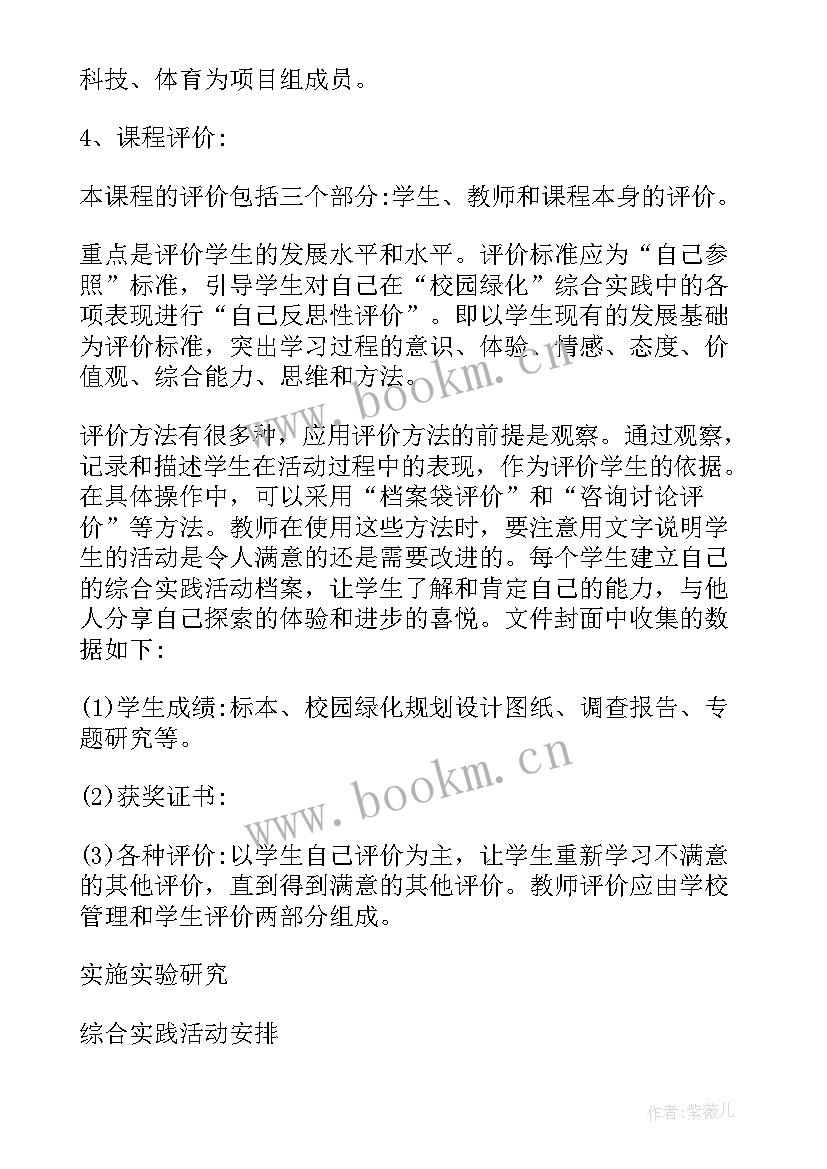 科技、体育为项目组成员。

4、课程评价:

本课程的评价包括三个部分:学生、教师和课程本身的评价。

重点是评价学生的发展水平和水平。评价标准应为“自己参照”标准，引导学生对自己在“校园绿化”综合实践中的各项表现进行“自己反思性评价”。即以学生现有的发展基础为评价标准，突出学习过程的意识、体验、情感、态度、价值观、综合能力、思维和方法。

评价方法有很多种，应用评价方法的前提是观察。通过观察，记录和描述学生在活动过程中的表现，作为评价学生的依据。在具体操作中，可以采用“档案袋评价”和“咨询讨论评价”等方法。教师在使用这些方法时，要注意用文字说明学生的活动是令人满意的还是需要改进的。每个学生建立自己的综合实践活动档案，让学生了解和肯定自己的能力，与他人分享自己探索的体验和进步的喜悦。文件封面中收集的数据如下:

(1)学生成绩:标本、校园绿化规划设计图纸、调查报告、专题研究等。

(2)获奖证书:

(3)各种评价:以学生自己评价为主，让学生重新学习不满意的其他评价，直到得到满意的其他评价。教师评价应由学校管理和学生评价两部分组成。

实施实验研究

综合实践活动安排

www.bookm.cn

www.bookm.cn

作者:紫薇儿